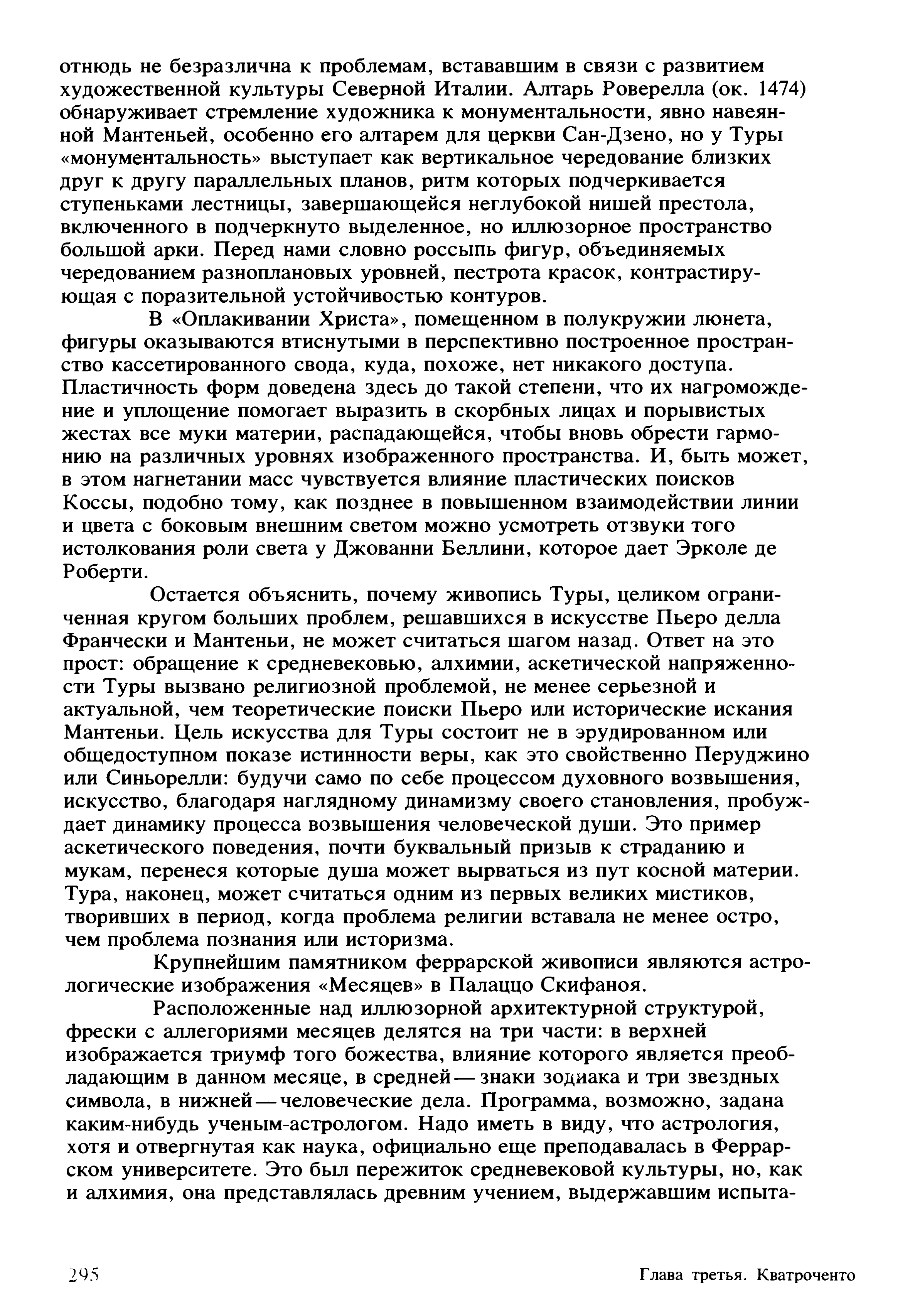 отнюдь не безразлична к проблемам, встававшим в связи с развитием художественной культуры Северной Италии. Алтарь Роверелла (ок. 1474) обнаруживает стремление художника к монументальности, явно навеянной Мантеньей, особенно его алтарем для церкви Сан-Дзено, но у Туры «монументальность» выступает как вертикальное чередование близких друг к другу параллельных планов, ритм которых подчеркивается ступеньками лестницы, завершающейся неглубокой нишей престола, включенного в подчеркнуто выделенное, но иллюзорное пространство большой арки. Перед нами словно россыпь фигур, объединяемых чередованием разноплановых уровней, пестрота красок, контрастирующая с поразительной устойчивостью контуров.

В «Оплакивании Христа», помещенном в полукружии люнета, фигуры оказываются втиснутыми в перспективно построенное пространство кассетированного свода, куда, похоже, нет никакого доступа. Пластичность форм доведена здесь до такой степени, что их нагромождение и уплощение помогает выразить в скорбных лицах и порывистых жестах все муки материи, распадающейся, чтобы вновь обрести гармонию на различных уровнях изображенного пространства. И, быть может, в этом нагнетании масс чувствуется влияние пластических поисков Коссы, подобно тому, как позднее в повышенном взаимодействии линии и цвета с боковым внешним светом можно усмотреть отзвуки того истолкования роли света у Джованни Беллини, которое дает Эрколе де Роберти.

Остается объяснить, почему живопись Туры, целиком ограниченная кругом больших проблем, решавшихся в искусстве Пьеро делла Франчески и Мантеньи, не может считаться шагом назад. Ответ на это прост: обращение к средневековью, алхимии, аскетической напряженности Туры вызвано религиозной проблемой, не менее серьезной и актуальной, чем теоретические поиски Пьеро или исторические искания Мантеньи. Цель искусства для Туры состоит не в эрудированном или общедоступном показе истинности веры, как это свойственно Перуджино или Синьорелли: будучи само по себе процессом духовного возвышения, искусство, благодаря наглядному динамизму своего становления, пробуждает динамику процесса возвышения человеческой души. Это пример аскетического поведения, почти буквальный призыв к страданию и мукам, перенеся которые душа может вырваться из пут косной материи. Тура, наконец, может считаться одним из первых великих мистиков, творивших в период, когда проблема религии вставала не менее остро, чем проблема познания или историзма.

Крупнейшим памятником феррарской живописи являются астрологические изображения «Месяцев» в Палаццо Скифаноя.

Расположенные над иллюзорной архитектурной структурой, фрески с аллегориями месяцев делятся на три части: в верхней изображается триумф того божества, влияние которого является преобладающим в данном месяце, в средней — знаки зодиака и три звездных символа, в нижней — человеческие дела. Программа, возможно, задана каким-нибудь ученым-астрологом. Надо иметь в виду, что астрология, хотя и отвергнутая как наука, официально еще преподавалась в Феррарском университете. Это был пережиток средневековой культуры, но, как и алхимия, она представлялась древним учением, выдержавшим испыта-

295 Глава третья. Кватроченто